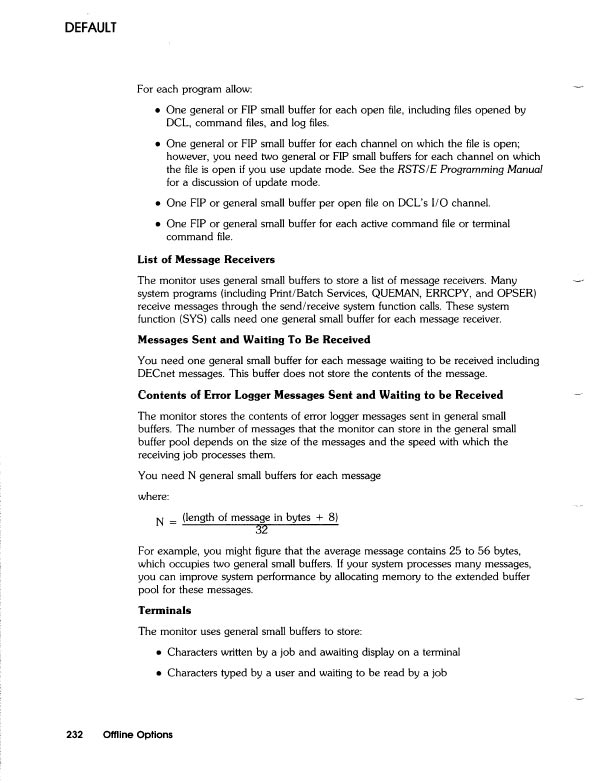 DEFAULT

For each program allow:

• One general or FIP small buffer for each open file, including files opened by DCL, command files, and log files.

• One general or FIP small buffer for each channel on which the file is open; however, you need two general or FIP small buffers for each channel on which the file is open if you use update mode. See the RSTS/E Programming Manual for a discussion of update mode.

• One FIP or general small buffer per open file on DCL's I/O channel.

• One FIP or general small buffer for each active command file or terminal command file.

List of Message Receivers

The monitor uses general small buffers to store a list of message receivers. Many system programs (including Print/Batch Services, QUEMAN, ERRCPY, and OPSER) receive messages through the send/receive system function calls. These system function (SYS) calls need one general small buffer for each message receiver.

Messages Sent and Waiting To Be Received

You need one general small buffer for each message waiting to be received including DECnet messages. This buffer does not store the contents of the message.

Contents of Error Logger Messages Sent and Waiting to be Received

The monitor stores the contents of error logger messages sent in general small buffers. The number of messages that the monitor can store in the general small buffer pool depends on the size of the messages and the speed with which the receiving job processes them.

You need N general small buffers for each message

where:

$N = \frac{\text{(length of message in bytes + 8)}}{32}$

For example, you might figure that the average message contains 25 to 56 bytes, which occupies two general small buffers. If your system processes many messages, you can improve system performance by allocating memory to the extended buffer pool for these messages.

Terminals

The monitor uses general small buffers to store:

• Characters written by a job and awaiting display on a terminal

• Characters typed by a user and waiting to be read by a job

232 Offline Options